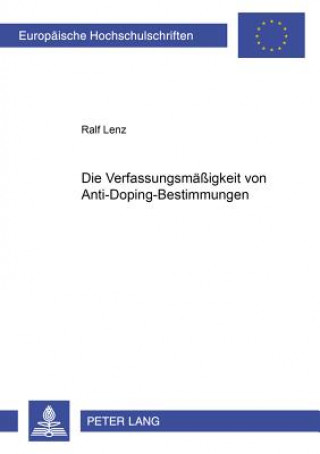 Europäische Hochschulschriften

Ralf Lenz

Die Verfassungsmäßigkeit von Anti-Doping-Bestimmungen

PETER LANG